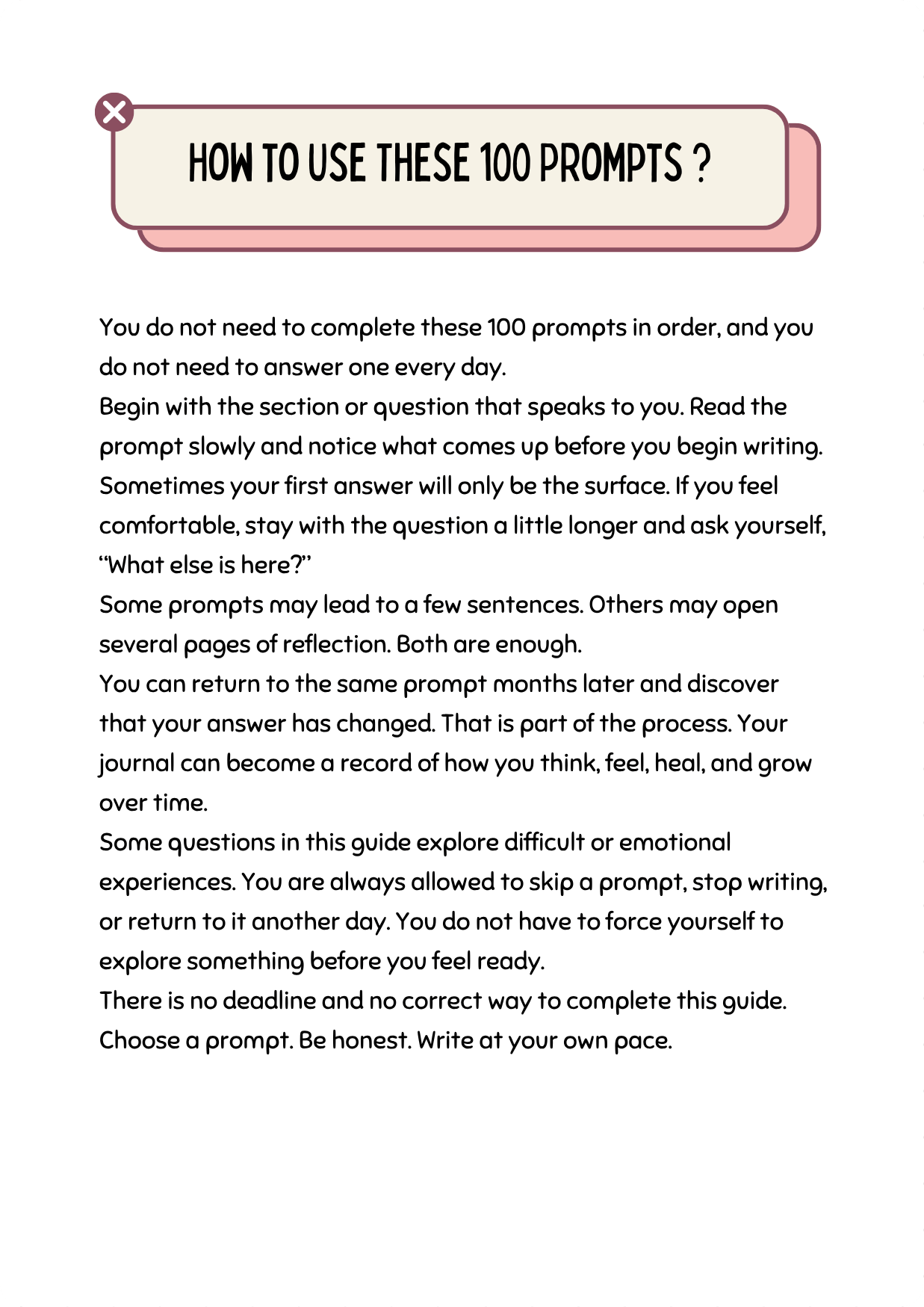 HOW TO USE THESE 100 PROMPTS ?

You do not need to complete these 100 prompts in order, and you do not need to answer one every day.
Begin with the section or question that speaks to you. Read the prompt slowly and notice what comes up before you begin writing.
Sometimes your first answer will only be the surface. If you feel comfortable, stay with the question a little longer and ask yourself, “What else is here?”
Some prompts may lead to a few sentences. Others may open several pages of reflection. Both are enough.
You can return to the same prompt months later and discover that your answer has changed. That is part of the process. Your journal can become a record of how you think, feel, heal, and grow over time.
Some questions in this guide explore difficult or emotional experiences. You are always allowed to skip a prompt, stop writing, or return to it another day. You do not have to force yourself to explore something before you feel ready.
There is no deadline and no correct way to complete this guide.
Choose a prompt. Be honest. Write at your own pace.